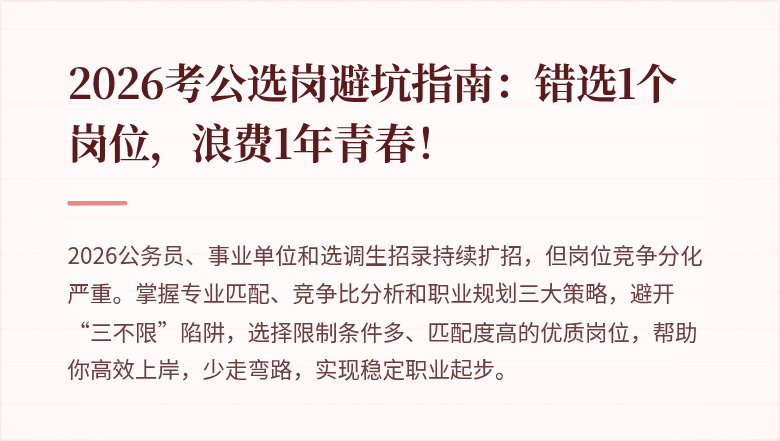 2026考公选岗避坑指南：错选1个岗位，浪费1年青春！

2026公务员、事业单位和选调生招录持续扩招，但岗位竞争分化严重。掌握专业匹配、竞争比分析和职业规划三大策略，避开“三不限”陷阱，选择限制条件多、匹配度高的优质岗位，帮助你高效上岸，少走弯路，实现稳定职业起步。